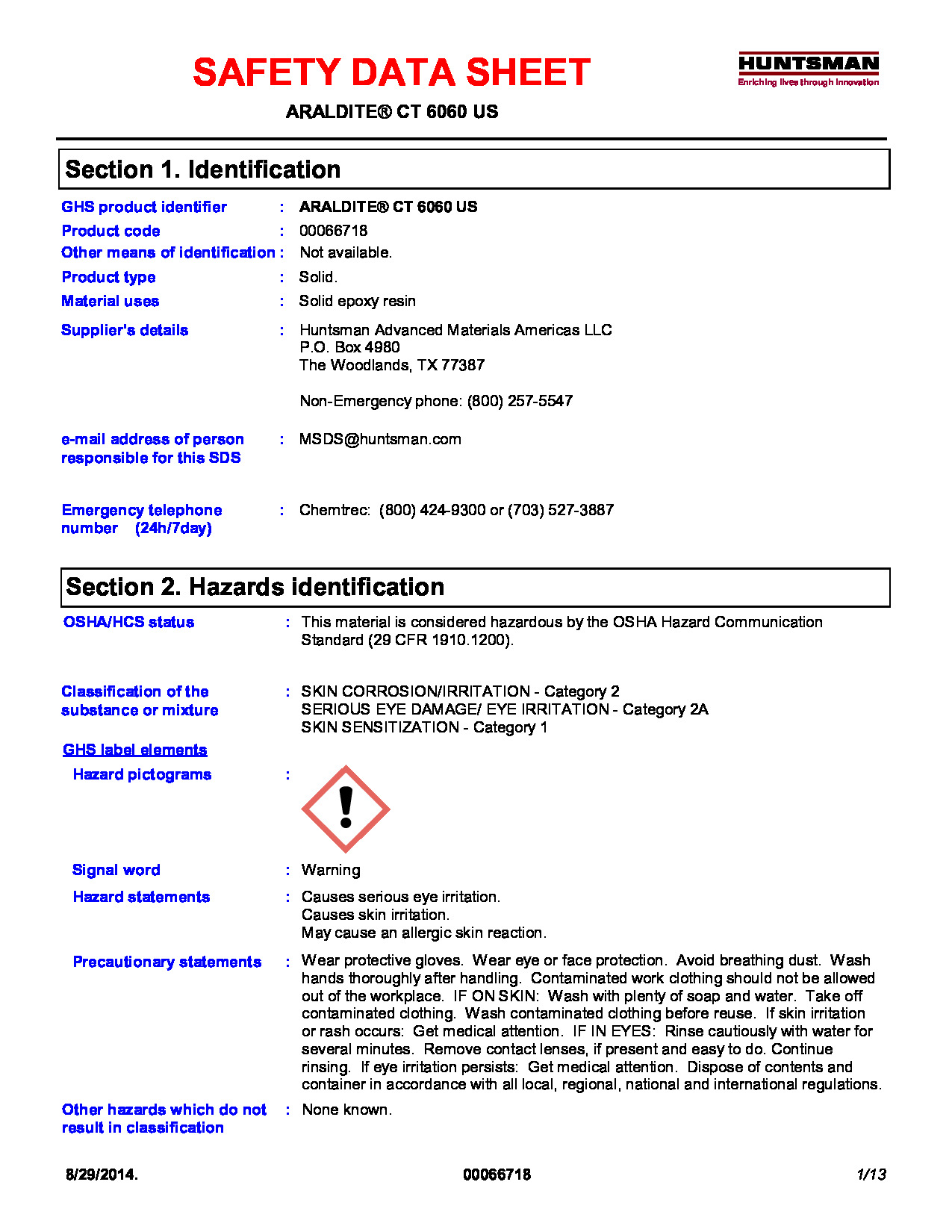 SAFETY DATA SHEET

HUNTSMAN
Enriching lives through innovation

ARALDITE® CT 6060 US

Section 1. Identification

GHS product identifier : ARALDITE® CT 6060 US
Product code : 00066718
Other means of identification : Not available.
Product type : Solid.
Material uses : Solid epoxy resin
Supplier's details : Huntsman Advanced Materials Americas LLC
P.O. Box 4980
The Woodlands, TX 77387

Non-Emergency phone: (800) 257-5547

e-mail address of person responsible for this SDS : MSDS@huntsman.com

Emergency telephone number (24h/7day) : Chemtrec: (800) 424-9300 or (703) 527-3887

Section 2. Hazards identification

OSHA/HCS status : This material is considered hazardous by the OSHA Hazard Communication Standard (29 CFR 1910.1200).

Classification of the substance or mixture : SKIN CORROSION/IRRITATION - Category 2
SERIOUS EYE DAMAGE/ EYE IRRITATION - Category 2A
SKIN SENSITIZATION - Category 1

GHS label elements

Hazard pictograms :

Signal word : Warning

Hazard statements : Causes serious eye irritation.
Causes skin irritation.
May cause an allergic skin reaction.

Precautionary statements : Wear protective gloves. Wear eye or face protection. Avoid breathing dust. Wash hands thoroughly after handling. Contaminated work clothing should not be allowed out of the workplace. IF ON SKIN: Wash with plenty of soap and water. Take off contaminated clothing. Wash contaminated clothing before reuse. If skin irritation or rash occurs: Get medical attention. IF IN EYES: Rinse cautiously with water for several minutes. Remove contact lenses, if present and easy to do. Continue rinsing. If eye irritation persists: Get medical attention. Dispose of contents and container in accordance with all local, regional, national and international regulations.

Other hazards which do not result in classification : None known.

8/29/2014. 00066718 1/13